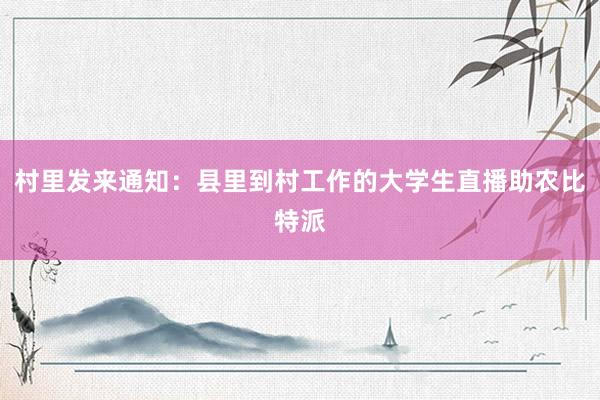 村里发来通知：县里到村工作的大学生直播助农比特派